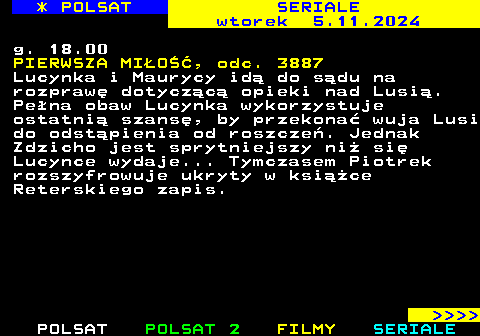 * POLSAT SERIALE
wtorek 5.11.2024

g. 18.00
PIERWSZA MIŁOŚĆ, odc. 3887
Lucynka i Maurycy idą do sądu na rozprawę dotyczącą opieki nad Lusią. Pełna obaw Lucynka wykorzystuje ostatnią szansę, by przekonać wuja Lusi do odstąpienia od roszczeń. Jednak Zdzicho jest sprytniejszy niż się Lucynce wydaje... Tymczasem Piotrek rozszyfrowuje ukryty w książce Reterskiego zapis.

>>>>
POLSAT POLSAT 2 FILMY SERIALE